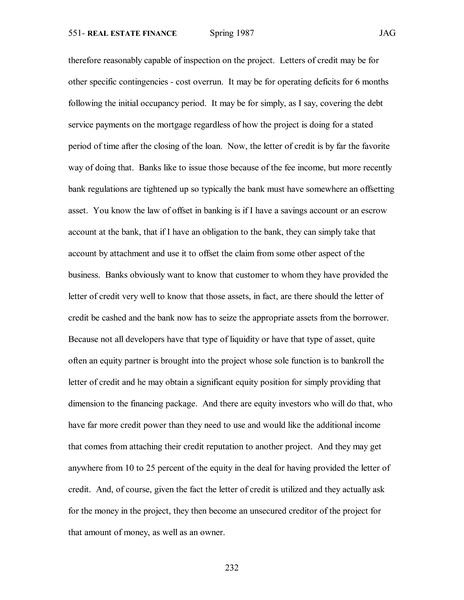 551- REAL ESTATE FINANCE Spring 1987 JAG

therefore reasonably capable of inspection on the project. Letters of credit may be for other specific contingencies - cost overrun. It may be for operating deficits for 6 months following the initial occupancy period. It may be for simply, as I say, covering the debt service payments on the mortgage regardless of how the project is doing for a stated period of time after the closing of the loan. Now, the letter of credit is by far the favorite way of doing that. Banks like to issue those because of the fee income, but more recently bank regulations are tightened up so typically the bank must have somewhere an offsetting asset. You know the law of offset in banking is if I have a savings account or an escrow account at the bank, that if I have an obligation to the bank, they can simply take that account by attachment and use it to offset the claim from some other aspect of the business. Banks obviously want to know that customer to whom they have provided the letter of credit very well to know that those assets, in fact, are there should the letter of credit be cashed and the bank now has to seize the appropriate assets from the borrower. Because not all developers have that type of liquidity or have that type of asset, quite often an equity partner is brought into the project whose sole function is to bankroll the letter of credit and he may obtain a significant equity position for simply providing that dimension to the financing package. And there are equity investors who will do that, who have far more credit power than they need to use and would like the additional income that comes from attaching their credit reputation to another project. And they may get anywhere from 10 to 25 percent of the equity in the deal for having provided the letter of credit. And, of course, given the fact the letter of credit is utilized and they actually ask for the money in the project, they then become an unsecured creditor of the project for that amount of money, as well as an owner.

232